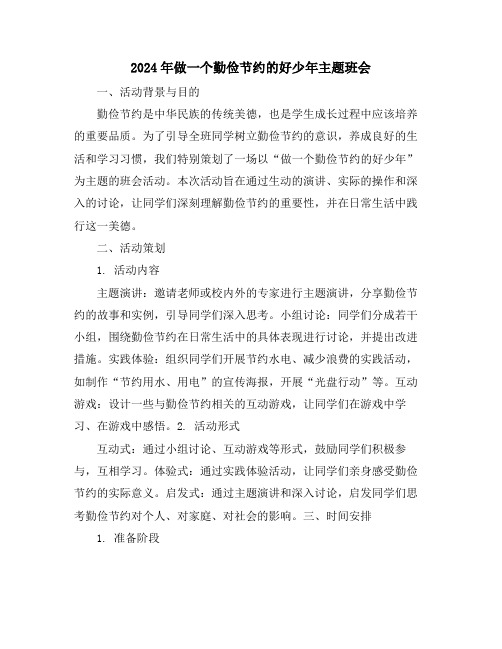 2024年做一个勤俭节约的好少年主题班会

一、活动背景与目的

勤俭节约是中华民族的传统美德，也是学生成长过程中应该培养的重要品质。为了引导全班同学树立勤俭节约的意识，养成良好的生活和学习习惯，我们特别策划了一场以“做一个勤俭节约的好少年”为主题的班会活动。本次活动旨在通过生动的演讲、实际的操作和深入的讨论，让同学们深刻理解勤俭节约的重要性，并在日常生活中践行这一美德。

二、活动策划

1. 活动内容

主题演讲：邀请老师或校内外的专家进行主题演讲，分享勤俭节约的故事和实例，引导同学们深入思考。小组讨论：同学们分成若干小组，围绕勤俭节约在日常生活中的具体表现进行讨论，并提出改进措施。实践体验：组织同学们开展节约水电、减少浪费的实践活动，如制作“节约用水、用电”的宣传海报，开展“光盘行动”等。互动游戏：设计一些与勤俭节约相关的互动游戏，让同学们在游戏中学习、在游戏中感悟。2. 活动形式

互动式：通过小组讨论、互动游戏等形式，鼓励同学们积极参与，互相学习。体验式：通过实践体验活动，让同学们亲身感受勤俭节约的实际意义。启发式：通过主题演讲和深入讨论，启发同学们思考勤俭节约对个人、对家庭、对社会的影响。三、时间安排

1. 准备阶段